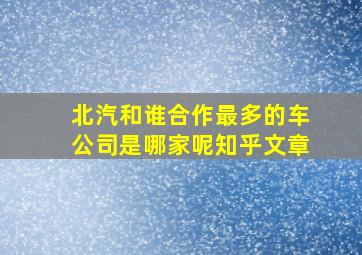 北汽和谁合作最多的车公司是哪家呢知乎文章